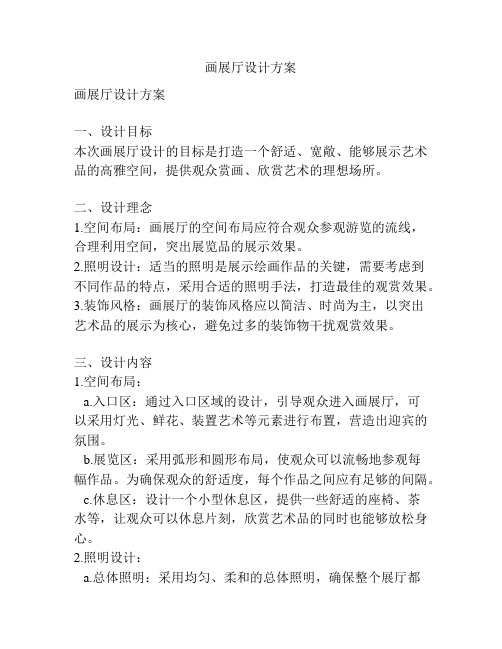 画展厅设计方案

画展厅设计方案

一、设计目标
本次画展厅设计的目标是打造一个舒适、宽敞、能够展示艺术品的高雅空间，提供观众赏画、欣赏艺术的理想场所。

二、设计理念
1.空间布局：画展厅的空间布局应符合观众参观游览的流线，合理利用空间，突出展览品的展示效果。
2.照明设计：适当的照明是展示绘画作品的关键，需要考虑到不同作品的特点，采用合适的照明手法，打造最佳的观赏效果。
3.装饰风格：画展厅的装饰风格应以简洁、时尚为主，以突出艺术品的展示为核心，避免过多的装饰物干扰观赏效果。

三、设计内容
1.空间布局：
a.入口区：通过入口区域的设计，引导观众进入画展厅，可以采用灯光、鲜花、装置艺术等元素进行布置，营造出迎宾的氛围。
b.展览区：采用弧形和圆形布局，使观众可以流畅地参观每幅作品。为确保观众的舒适度，每个作品之间应有足够的间隔。
c.休息区：设计一个小型休息区，提供一些舒适的座椅、茶水等，让观众可以休息片刻，欣赏艺术品的同时也能够放松身心。
2.照明设计：
a.总体照明：采用均匀、柔和的总体照明，确保整个展厅都